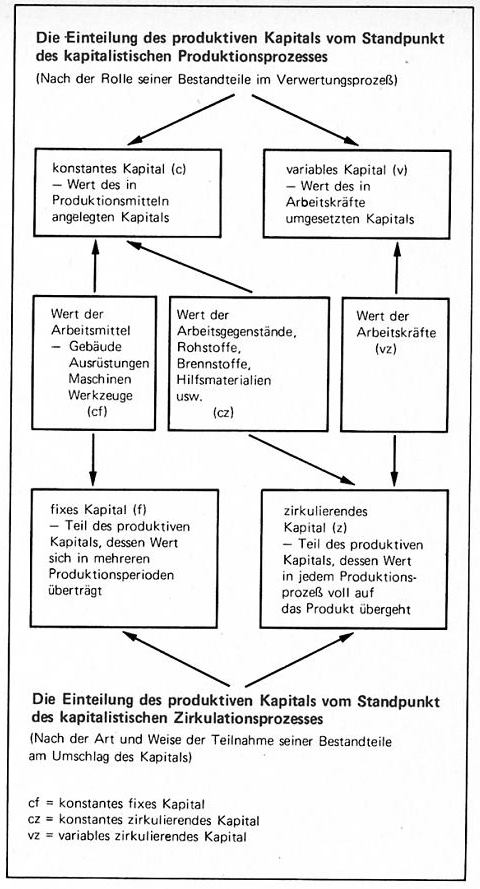 Die Einteilung des produktiven Kapitals vom Standpunkt des kapitalistischen Produktionsprozesses
(Nach der Rolle seiner Bestandteile im Verwertungsprozeß)

konstantes Kapital (c)
– Wert des in Produktionsmitteln angelegten Kapitals

variables Kapital (v)
– Wert des in Arbeitskräfte umgesetzten Kapitals

Wert der Arbeitsmittel
– Gebäude Ausrüstungen Maschinen Werkzeuge
(cf)

Wert der Arbeitsgegenstände, Rohstoffe, Brennstoffe, Hilfsmaterialien usw.
(cz)

Wert der Arbeitskräfte
(vz)

fixes Kapital (f)
– Teil des produktiven Kapitals, dessen Wert sich in mehreren Produktionsperioden überträgt

zirkulierendes Kapital (z)
– Teil des produktiven Kapitals, dessen Wert in jedem Produktionsprozeß voll auf das Produkt übergeht

Die Einteilung des produktiven Kapitals vom Standpunkt des kapitalistischen Zirkulationsprozesses
(Nach der Art und Weise der Teilnahme seiner Bestandteile am Umschlag des Kapitals)

cf = konstantes fixes Kapital
cz = konstantes zirkulierendes Kapital
vz = variables zirkulierendes Kapital